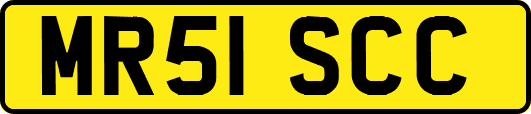 MR51 SCC